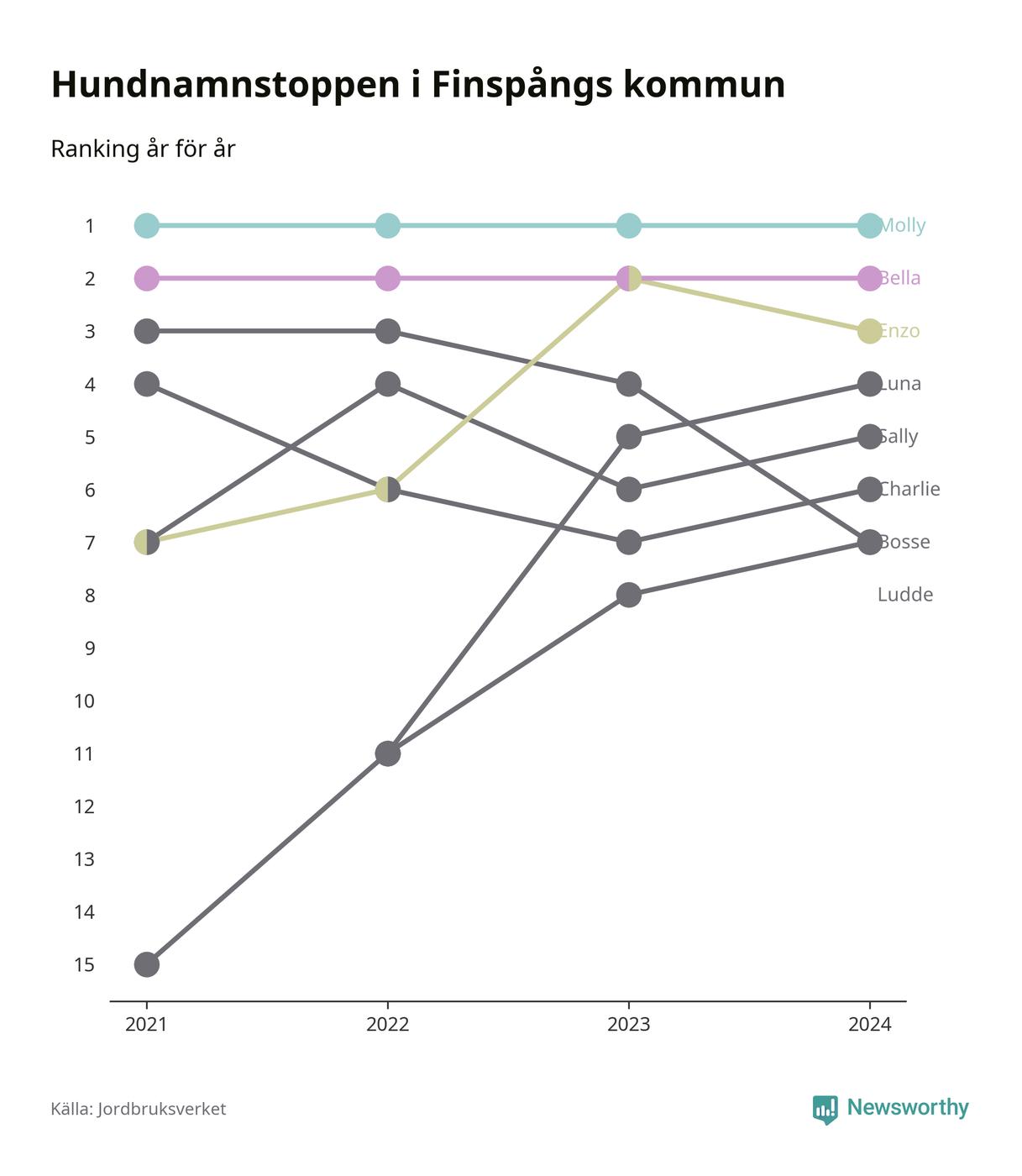 Hundnamnstoppen i Finspångs kommun

Ranking år för år

1
2
3
4
5
6
7
8
9
10
11
12
13
14
15

Molly
Bella
Enzo
Luna
Sally
Charlie
Bosse
Ludde

2021
2022
2023
2024

Källa: Jordbruksverket

Newsworthy